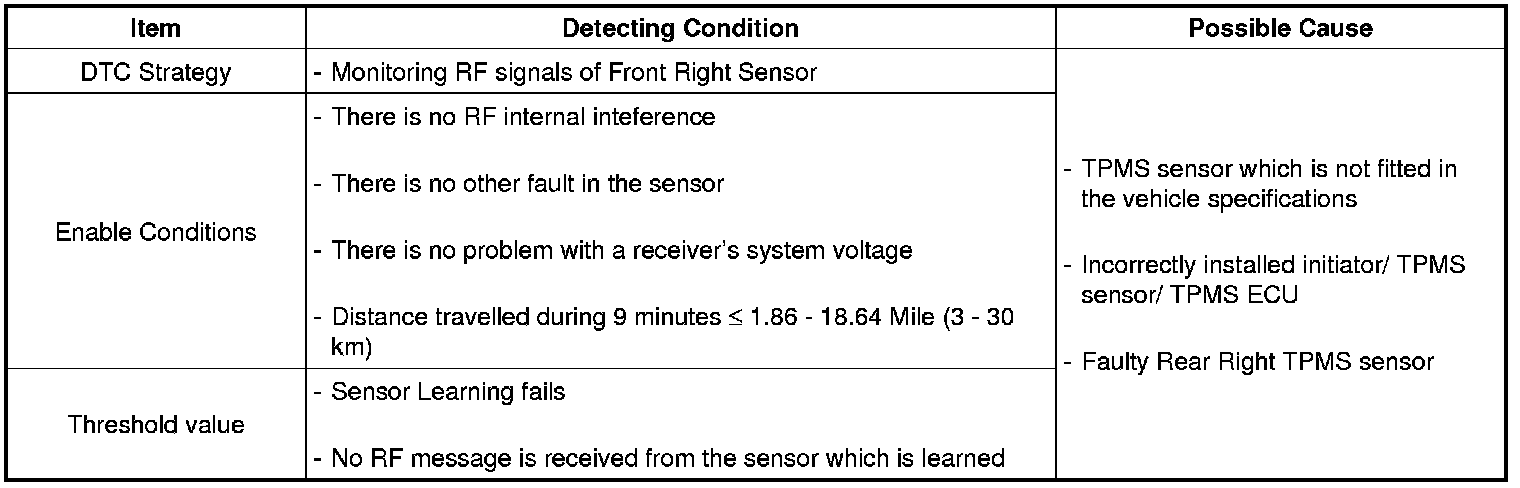 | Item | Detecting Condition | Possible Cause |
|---|---|---|
| DTC Strategy | - Monitoring RF signals of Front Right Sensor | - TPMS sensor which is not fitted in the vehicle specifications - Incorrectly installed initiator/ TPMS sensor/ TPMS ECU - Faulty Rear Right TPMS sensor |
| Enable Conditions | - There is no RF internal inteference - There is no other fault in the sensor - There is no problem with a receiver's system voltage - Distance travelled during 9 minutes ≤ 1.86 - 18.64 Mile (3 - 30 km) | |
| Threshold value | - Sensor Learning fails - No RF message is received from the sensor which is learned | |